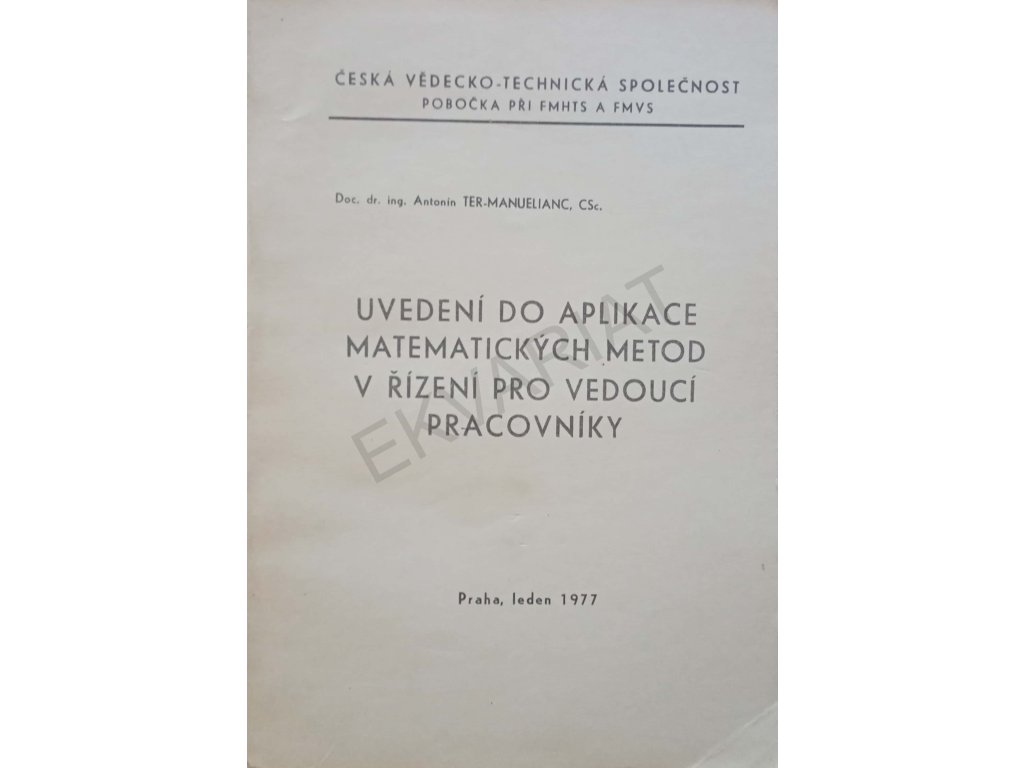 ČESKÁ VĚDECKO-TECHNICKÁ SPOLEČNOST
POBOČKA PŘI FMHTS A FMVS

Doc. dr. ing. Antonín TER-MANUELIANC, CSc.

UVEDENÍ DO APLIKACE
MATEMATICKÝCH METOD
V ŘÍZENÍ PRO VEDOUCÍ
PRACOVNÍKY

Praha, leden 1977

EKVARIAT